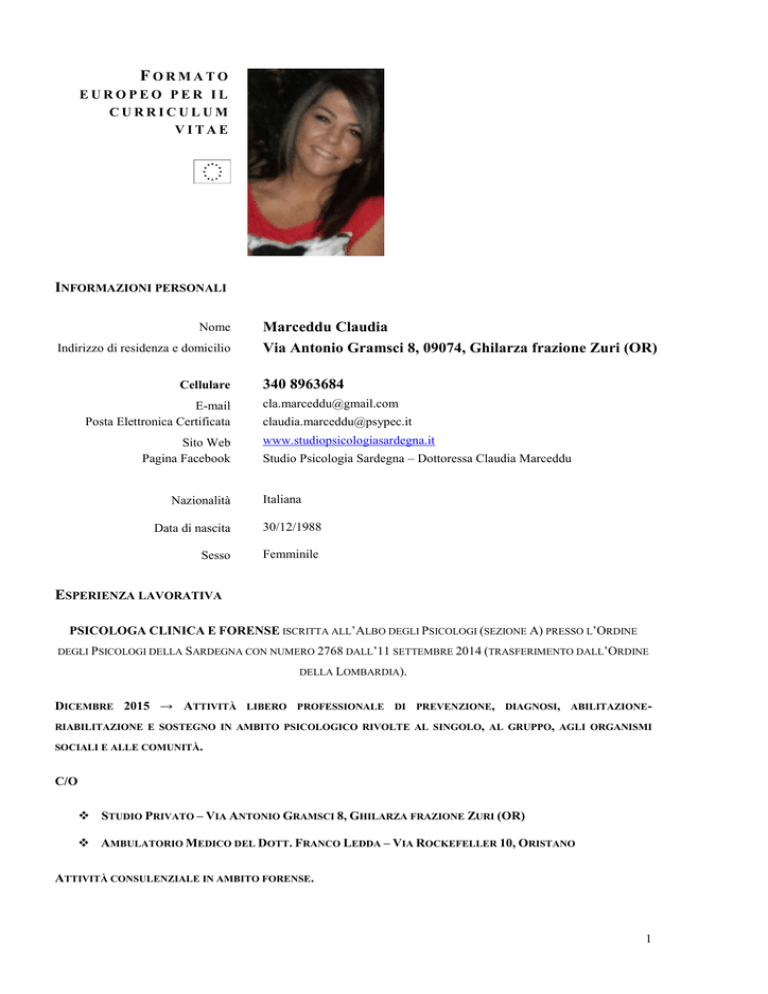 FORMATO EUROPEO PER IL CURRICULUM VITAE

INFORMAZIONI PERSONALI

Nome Marceddu Claudia
Indirizzo di residenza e domicilio Via Antonio Gramsci 8, 09074, Ghilarza frazione Zuri (OR)

Cellulare 340 8963684
E-mail cla.marceddu@gmail.com
Posta Elettronica Certificata claudia.marceddu@psypec.it
Sito Web www.studiopsicologiasardegna.it
Pagina Facebook Studio Psicologia Sardegna – Dottoressa Claudia Marceddu

Nazionalità Italiana

Data di nascita 30/12/1988

Sesso Femminile

ESPERIENZA LAVORATIVA

PSICOLOGA CLINICA E FORENSE ISCRITTA ALL'ALBO DEGLI PSICOLOGI (SEZIONE A) PRESSO L'ORDINE DEGLI PSICOLOGI DELLA SARDEGNA CON NUMERO 2768 DALL'11 SETTEMBRE 2014 (TRASFERIMENTO DALL'ORDINE DELLA LOMBARDIA).

DICEMBRE 2015 → ATTIVITÀ LIBERO PROFESSIONALE DI PREVENZIONE, DIAGNOSI, ABILITAZIONE-RIABILITAZIONE E SOSTEGNO IN AMBITO PSICOLOGICO RIVOLTE AL SINGOLO, AL GRUPPO, AGLI ORGANISMI SOCIALI E ALLE COMUNITÀ.

C/O

❖ STUDIO PRIVATO – VIA ANTONIO GRAMSCI 8, GHILARZA FRAZIONE ZURI (OR)

❖ AMBULATORIO MEDICO DEL DOTT. FRANCO LEDDA – VIA ROCKEFELLER 10, ORISTANO

ATTIVITÀ CONSULENZIALE IN AMBITO FORENSE.

1